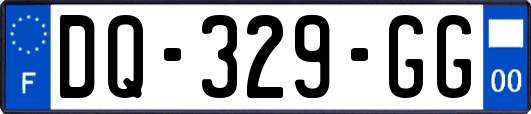 F
DQ-329-GG
00